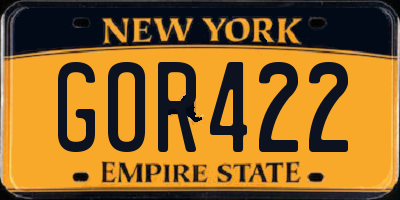 NEW YORK

GOR422

EMPIRE STATE